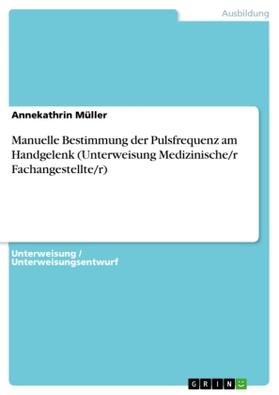 Ausbildung

Annekathrin Müller

Manuelle Bestimmung der Pulsfrequenz am Handgelenk (Unterweisung Medizinische/r Fachangestellte/r)

Unterweisung / Unterweisungsentwurf

GRIN